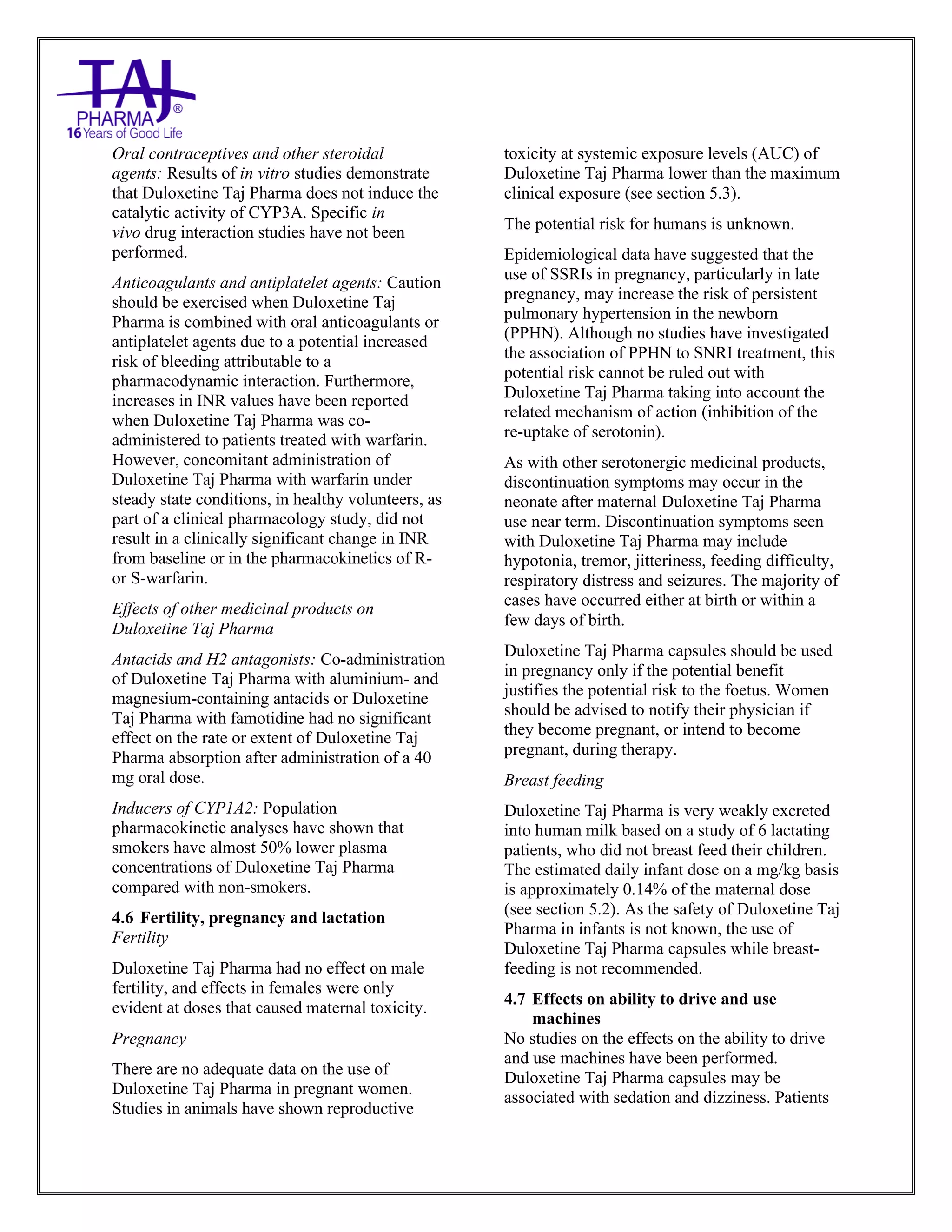 TAJ PHARMA®
16 Years of Good Life

Oral contraceptives and other steroidal agents: Results of in vitro studies demonstrate that Duloxetine Taj Pharma does not induce the catalytic activity of CYP3A. Specific in vivo drug interaction studies have not been performed.

Anticoagulants and antiplatelet agents: Caution should be exercised when Duloxetine Taj Pharma is combined with oral anticoagulants or antiplatelet agents due to a potential increased risk of bleeding attributable to a pharmacodynamic interaction. Furthermore, increases in INR values have been reported when Duloxetine Taj Pharma was co-administered to patients treated with warfarin. However, concomitant administration of Duloxetine Taj Pharma with warfarin under steady state conditions, in healthy volunteers, as part of a clinical pharmacology study, did not result in a clinically significant change in INR from baseline or in the pharmacokinetics of R- or S-warfarin.

Effects of other medicinal products on Duloxetine Taj Pharma

Antacids and H2 antagonists: Co-administration of Duloxetine Taj Pharma with aluminium- and magnesium-containing antacids or Duloxetine Taj Pharma with famotidine had no significant effect on the rate or extent of Duloxetine Taj Pharma absorption after administration of a 40 mg oral dose.

Inducers of CYP1A2: Population pharmacokinetic analyses have shown that smokers have almost 50% lower plasma concentrations of Duloxetine Taj Pharma compared with non-smokers.

4.6 Fertility, pregnancy and lactation
Fertility

Duloxetine Taj Pharma had no effect on male fertility, and effects in females were only evident at doses that caused maternal toxicity.

Pregnancy

There are no adequate data on the use of Duloxetine Taj Pharma in pregnant women. Studies in animals have shown reproductive toxicity at systemic exposure levels (AUC) of Duloxetine Taj Pharma lower than the maximum clinical exposure (see section 5.3).

The potential risk for humans is unknown.

Epidemiological data have suggested that the use of SSRIs in pregnancy, particularly in late pregnancy, may increase the risk of persistent pulmonary hypertension in the newborn (PPHN). Although no studies have investigated the association of PPHN to SNRI treatment, this potential risk cannot be ruled out with Duloxetine Taj Pharma taking into account the related mechanism of action (inhibition of the re-uptake of serotonin).

As with other serotonergic medicinal products, discontinuation symptoms may occur in the neonate after maternal Duloxetine Taj Pharma use near term. Discontinuation symptoms seen with Duloxetine Taj Pharma may include hypotonia, tremor, jitteriness, feeding difficulty, respiratory distress and seizures. The majority of cases have occurred either at birth or within a few days of birth.

Duloxetine Taj Pharma capsules should be used in pregnancy only if the potential benefit justifies the potential risk to the foetus. Women should be advised to notify their physician if they become pregnant, or intend to become pregnant, during therapy.

Breast feeding

Duloxetine Taj Pharma is very weakly excreted into human milk based on a study of 6 lactating patients, who did not breast feed their children. The estimated daily infant dose on a mg/kg basis is approximately 0.14% of the maternal dose (see section 5.2). As the safety of Duloxetine Taj Pharma in infants is not known, the use of Duloxetine Taj Pharma capsules while breast-feeding is not recommended.

4.7 Effects on ability to drive and use machines
No studies on the effects on the ability to drive and use machines have been performed. Duloxetine Taj Pharma capsules may be associated with sedation and dizziness. Patients